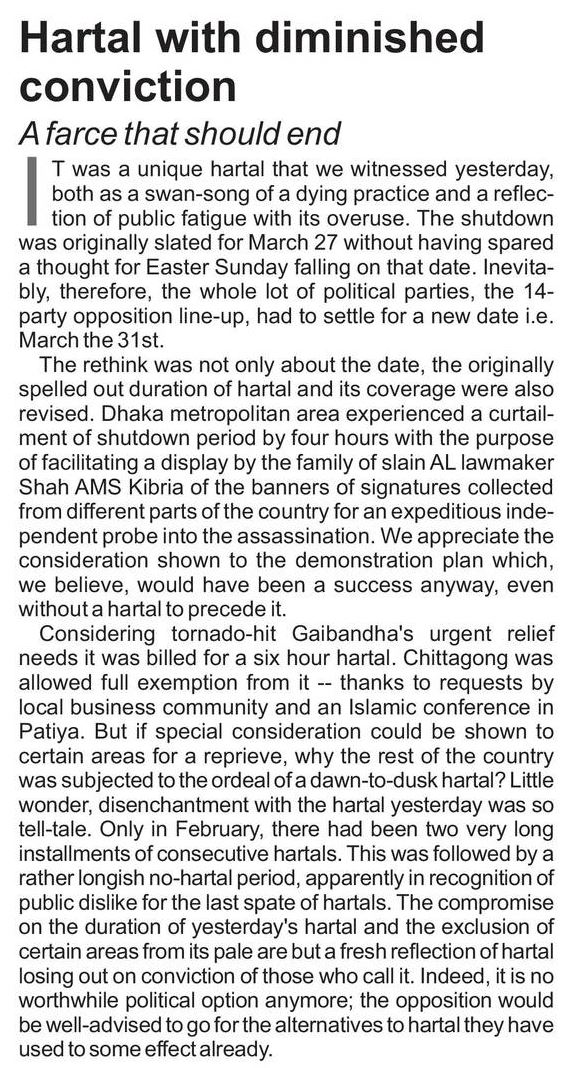 Hartal with diminished conviction

A farce that should end

IT was a unique hartal that we witnessed yesterday, both as a swan-song of a dying practice and a reflection of public fatigue with its overuse. The shutdown was originally slated for March 27 without having spared a thought for Easter Sunday falling on that date. Inevitably, therefore, the whole lot of political parties, the 14-party opposition line-up, had to settle for a new date i.e. March the 31st.

The rethink was not only about the date, the originally spelled out duration of hartal and its coverage were also revised. Dhaka metropolitan area experienced a curtailment of shutdown period by four hours with the purpose of facilitating a display by the family of slain AL lawmaker Shah AMS Kibria of the banners of signatures collected from different parts of the country for an expeditious independent probe into the assassination. We appreciate the consideration shown to the demonstration plan which, we believe, would have been a success anyway, even without a hartal to precede it.

Considering tornado-hit Gaibandha's urgent relief needs it was billed for a six hour hartal. Chittagong was allowed full exemption from it -- thanks to requests by local business community and an Islamic conference in Patiya. But if special consideration could be shown to certain areas for a reprieve, why the rest of the country was subjected to the ordeal of a dawn-to-dusk hartal? Little wonder, disenchantment with the hartal yesterday was so tell-tale. Only in February, there had been two very long installments of consecutive hartals. This was followed by a rather longish no-hartal period, apparently in recognition of public dislike for the last spate of hartals. The compromise on the duration of yesterday's hartal and the exclusion of certain areas from its pale are but a fresh reflection of hartal losing out on conviction of those who call it. Indeed, it is no worthwhile political option anymore; the opposition would be well-advised to go for the alternatives to hartal they have used to some effect already.